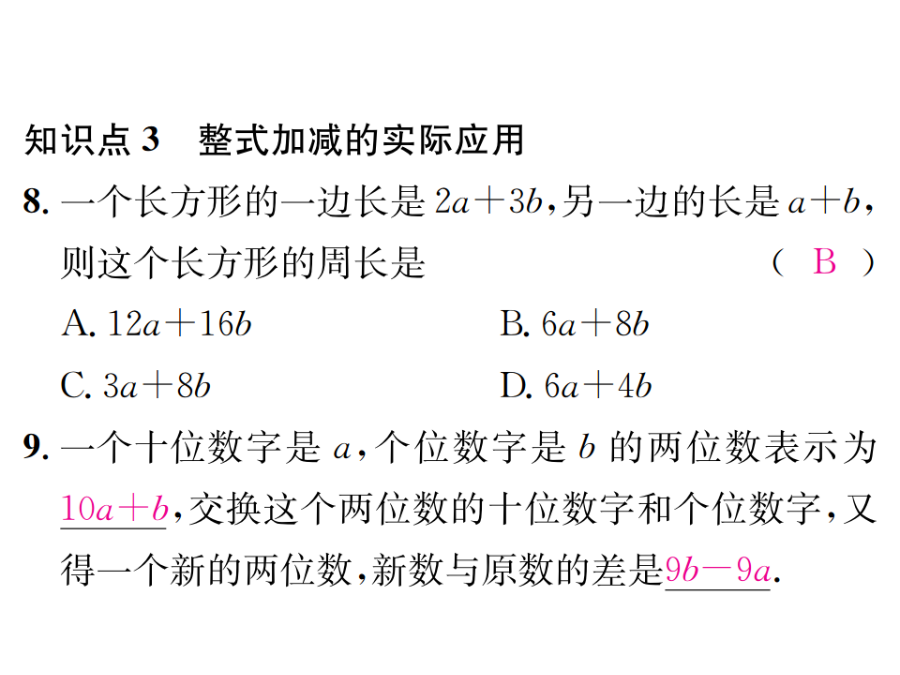 知识点 3　整式加减的实际应用

8. 一个长方形的一边长是 $2a+3b$，另一边的长是 $a+b$，则这个长方形的周长是　　　　( B )

A. $12a+16b$　　　　B. $6a+8b$

C. $3a+8b$　　　　D. $6a+4b$

9. 一个十位数字是 $a$，个位数字是 $b$ 的两位数表示为 $10a+b$，交换这个两位数的十位数字和个位数字，又得一个新的两位数，新数与原数的差是 $9b-9a$.